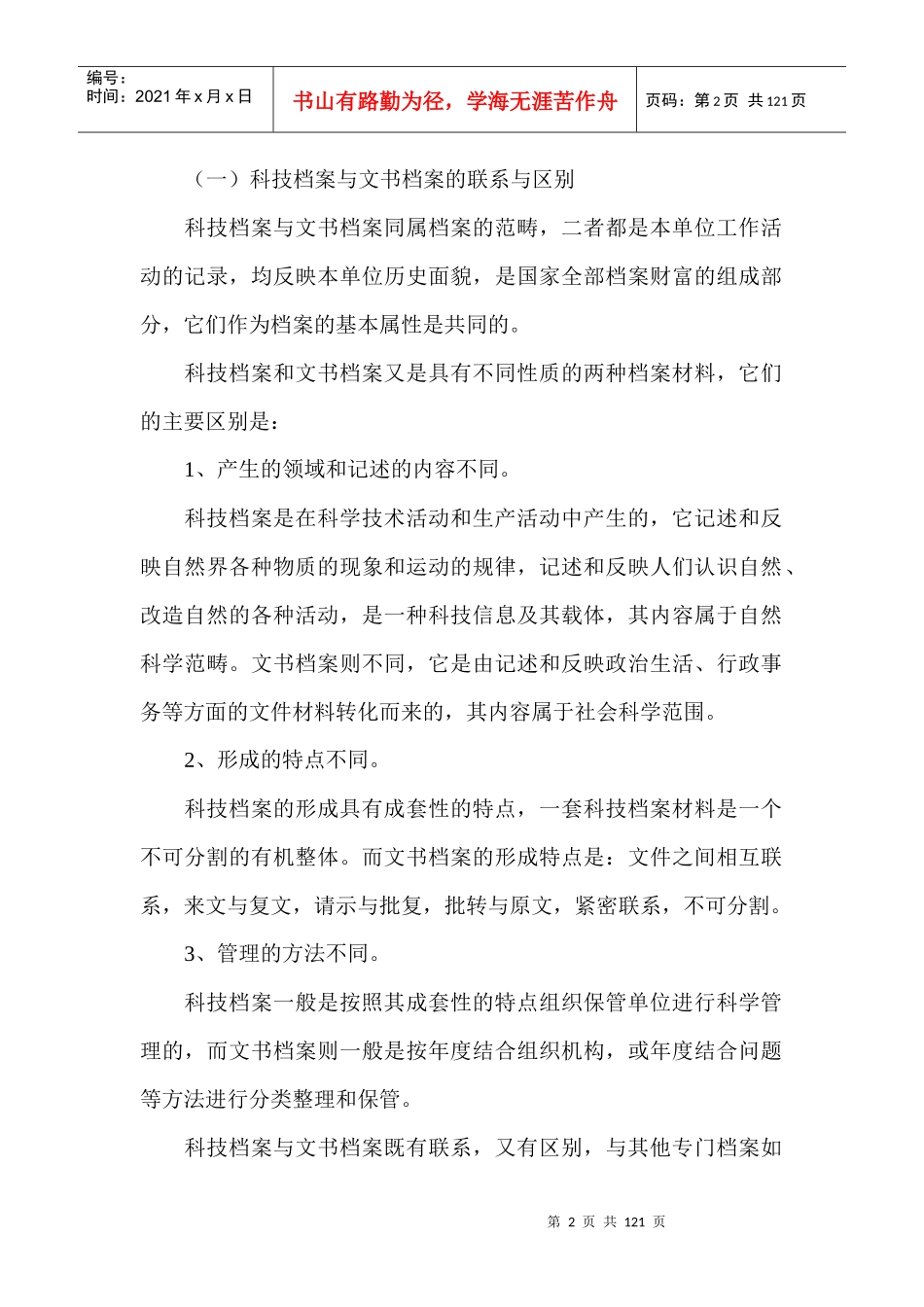 | 编号：<br>时间：2021 年 x 月 x 日 | 书山有路勤为径，学海无涯苦作舟 | 页码：第 2 页 共 121 页 |
|---|---|---|

（一）科技档案与文书档案的联系与区别

科技档案与文书档案同属档案的范畴，二者都是本单位工作活动的记录，均反映本单位历史面貌，是国家全部档案财富的组成部分，它们作为档案的基本属性是共同的。

科技档案和文书档案又是具有不同性质的两种档案材料，它们的主要区别是：

1、产生的领域和记述的内容不同。

科技档案是在科学技术活动和生产活动中产生的，它记述和反映自然界各种物质的现象和运动的规律，记述和反映人们认识自然、改造自然的各种活动，是一种科技信息及其载体，其内容属于自然科学范畴。文书档案则不同，它是由记述和反映政治生活、行政事务等方面的文件材料转化而来的，其内容属于社会科学范围。

2、形成的特点不同。

科技档案的形成具有成套性的特点，一套科技档案材料是一个不可分割的有机整体。而文书档案的形成特点是：文件之间相互联系，来文与复文，请示与批复，批转与原文，紧密联系，不可分割。

3、管理的方法不同。

科技档案一般是按照其成套性的特点组织保管单位进行科学管理的，而文书档案则一般是按年度结合组织机构，或年度结合问题等方法进行分类整理和保管。

科技档案与文书档案既有联系，又有区别，与其他专门档案如

第 2 页 共 121 页